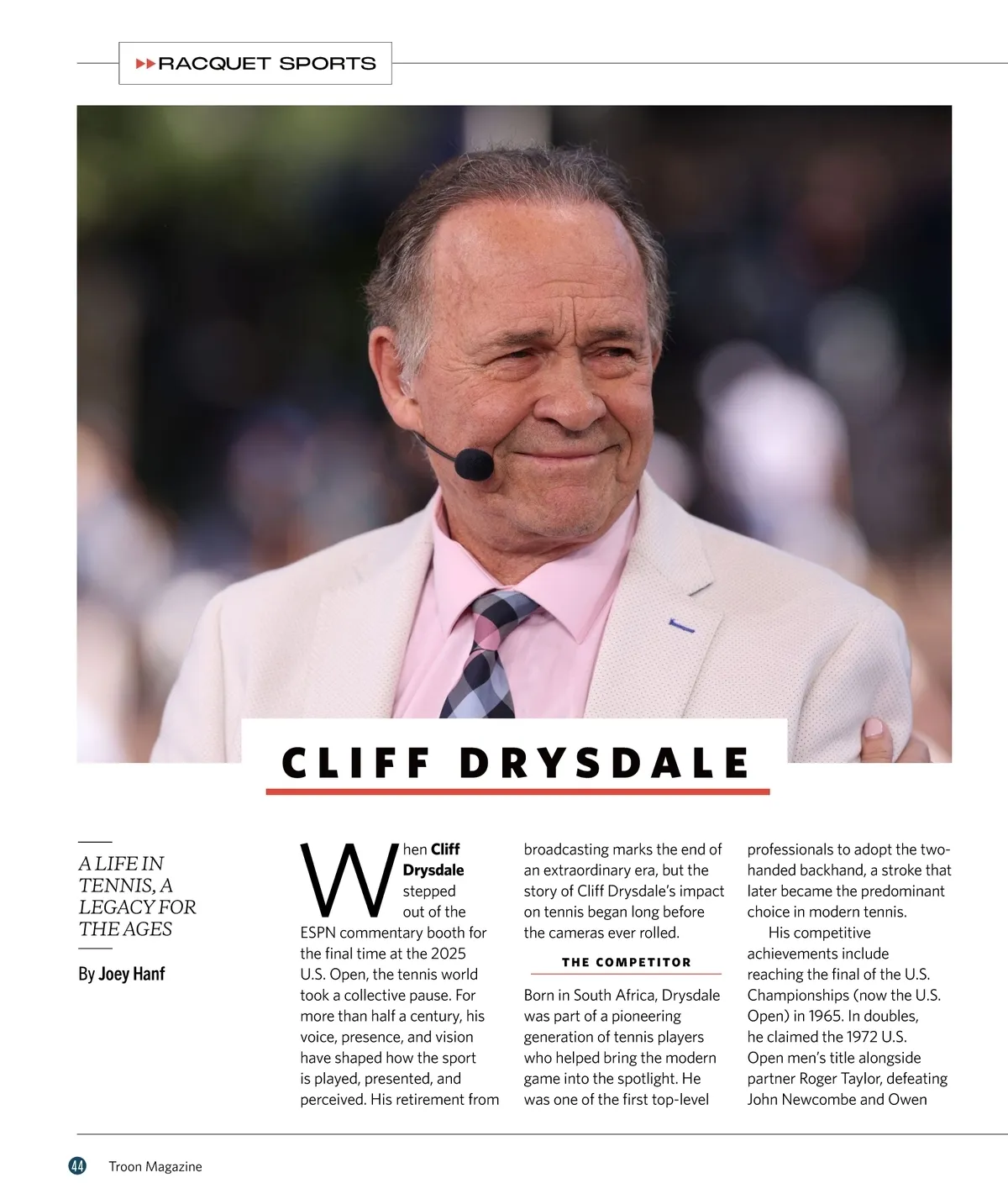 RACQUET SPORTS

CLIFF DRYSDALE

A LIFE IN TENNIS, A LEGACY FOR THE AGES

By Joey Hanf

When Cliff Drysdale stepped out of the ESPN commentary booth for the final time at the 2025 U.S. Open, the tennis world took a collective pause. For more than half a century, his voice, presence, and vision have shaped how the sport is played, presented, and perceived. His retirement from broadcasting marks the end of an extraordinary era, but the story of Cliff Drysdale's impact on tennis began long before the cameras ever rolled.

THE COMPETITOR

Born in South Africa, Drysdale was part of a pioneering generation of tennis players who helped bring the modern game into the spotlight. He was one of the first top-level professionals to adopt the two-handed backhand, a stroke that later became the predominant choice in modern tennis.

His competitive achievements include reaching the final of the U.S. Championships (now the U.S. Open) in 1965. In doubles, he claimed the 1972 U.S. Open men's title alongside partner Roger Taylor, defeating John Newcombe and Owen

44 Troon Magazine